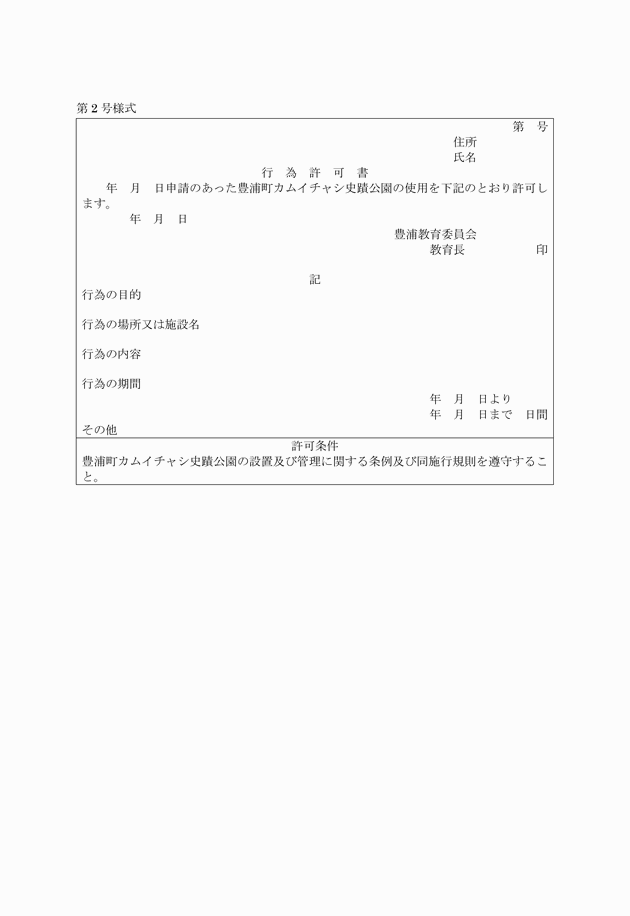 第2号様式

第　号

住所

氏名

行　為　許　可　書

年　月　日申請のあった豊浦町カムイチャシ史蹟公園の使用を下記のとおり許可します。

年　月　日

豊浦教育委員会

教育長　　　　　印

記

行為の目的

行為の場所又は施設名

行為の内容

行為の期間

年　月　日より

年　月　日まで　日間

その他

許可条件

豊浦町カムイチャシ史蹟公園の設置及び管理に関する条例及び同施行規則を遵守すること。